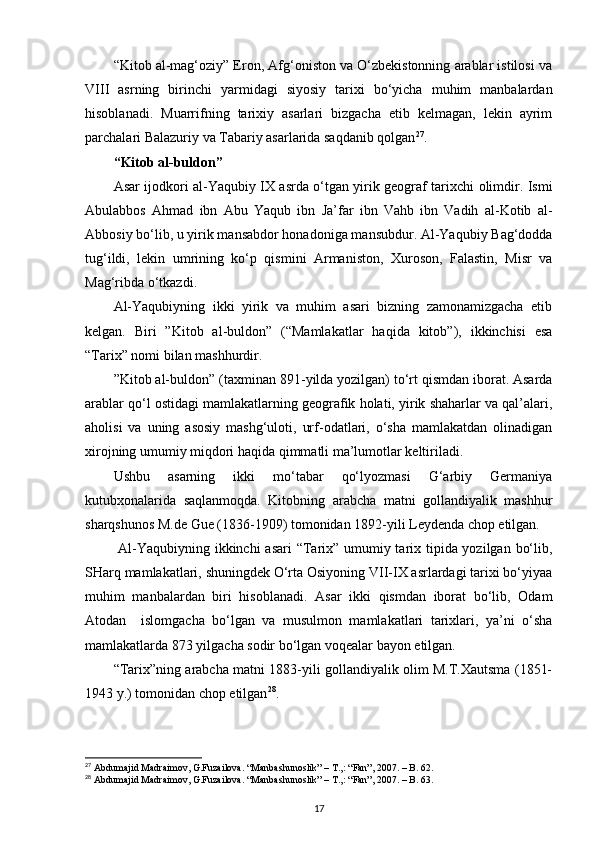 “Kitob al-mag‘oziy” Eron, Afg‘oniston va O‘zbekistonning arablar istilosi va VIII asrning birinchi yarmidagi siyosiy tarixi bo‘yicha muhim manbalardan hisoblanadi. Muarrifning tarixiy asarlari bizgacha etib kelmagan, lekin ayrim parchalari Balazuriy va Tabariy asarlarida saqdanib qolgan$^{27}$.

“Kitob al-buldon”

Asar ijodkori al-Yaqubiy IX asrda o‘tgan yirik geograf tarixchi olimdir. Ismi Abulabbos Ahmad ibn Abu Yaqub ibn Ja’far ibn Vahb ibn Vadih al-Kotib al-Abbosiy bo‘lib, u yirik mansabdor honadoniga mansubdur. Al-Yaqubiy Bag‘dodda tug‘ildi, lekin umrining ko‘p qismini Armaniston, Xuroson, Falastin, Misr va Mag‘ribda o‘tkazdi.

Al-Yaqubiyning ikki yirik va muhim asari bizning zamonamizgacha etib kelgan. Biri ”Kitob al-buldon” (“Mamlakatlar haqida kitob”), ikkinchisi esa “Tarix” nomi bilan mashhurdir.

”Kitob al-buldon” (taxminan 891-yilda yozilgan) to‘rt qismdan iborat. Asarda arablar qo‘l ostidagi mamlakatlarning geografik holati, yirik shaharlar va qal’alari, aholisi va uning asosiy mashg‘uloti, urf-odatlari, o‘sha mamlakatdan olinadigan xirojning umumiy miqdori haqida qimmatli ma’lumotlar keltiriladi.

Ushbu asarning ikki mo‘tabar qo‘lyozmasi G‘arbiy Germaniya kutubxonalarida saqlanmoqda. Kitobning arabcha matni gollandiyalik mashhur sharqshunos M.de Gue (1836-1909) tomonidan 1892-yili Leydenda chop etilgan.

Al-Yaqubiyning ikkinchi asari “Tarix” umumiy tarix tipida yozilgan bo‘lib, SHarq mamlakatlari, shuningdek O‘rta Osiyoning VII-IX asrlardagi tarixi bo‘yiyaa muhim manbalardan biri hisoblanadi. Asar ikki qismdan iborat bo‘lib, Odam Atodan islomgacha bo‘lgan va musulmon mamlakatlari tarixlari, ya’ni o‘sha mamlakatlarda 873 yilgacha sodir bo‘lgan voqealar bayon etilgan.

“Tarix”ning arabcha matni 1883-yili gollandiyalik olim M.T.Xautsma (1851-1943 y.) tomonidan chop etilgan$^{28}$.

$^{27}$ Abdumajid Madraimov, G.Fuzailova. “Manbashunoslik” – T.,: “Fan”, 2007. – B. 62.
$^{28}$ Abdumajid Madraimov, G.Fuzailova. “Manbashunoslik” – T.,: “Fan”, 2007. – B. 63.

17